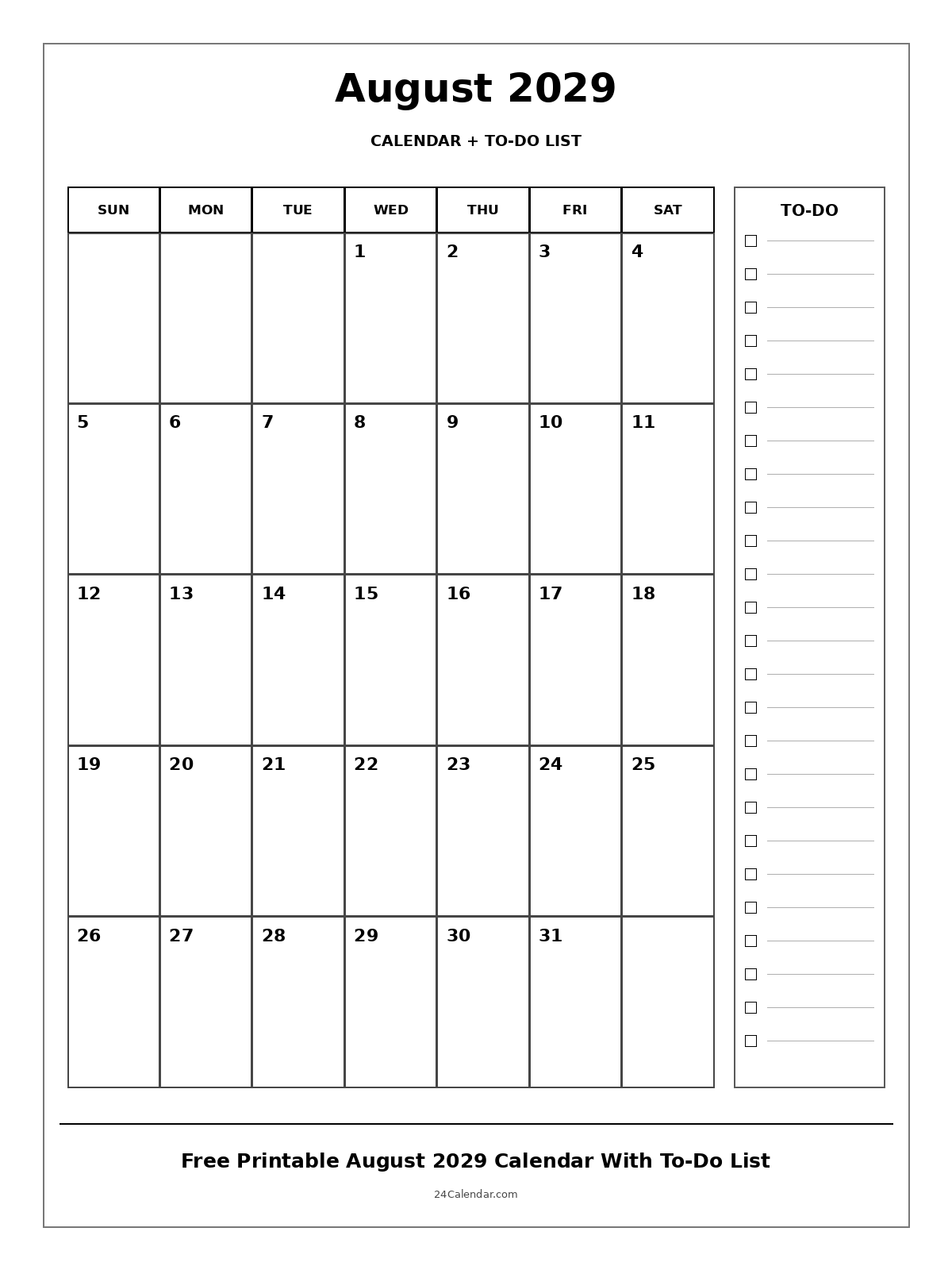 August 2029

CALENDAR + TO-DO LIST

| SUN | MON | TUE | WED | THU | FRI | SAT |
|---|---|---|---|---|---|---|
| | | | 1 | 2 | 3 | 4 |
| 5 | 6 | 7 | 8 | 9 | 10 | 11 |
| 12 | 13 | 14 | 15 | 16 | 17 | 18 |
| 19 | 20 | 21 | 22 | 23 | 24 | 25 |
| 26 | 27 | 28 | 29 | 30 | 31 | |

TO-DO

Free Printable August 2029 Calendar With To-Do List

24Calendar.com